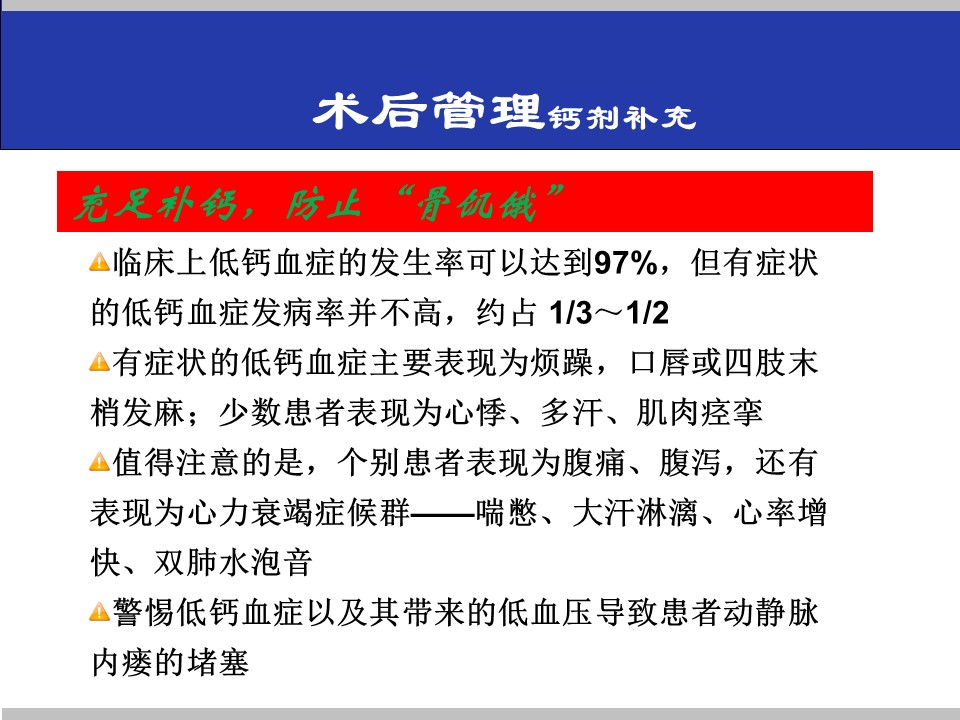 术后管理钙剂补充

充足补钙，防止“骨饥饿”

临床上低钙血症的发生率可以达到97%，但有症状的低钙血症发病率并不高，约占 1/3～1/2

有症状的低钙血症主要表现为烦躁，口唇或四肢末梢发麻；少数患者表现为心悸、多汗、肌肉痉挛

值得注意的是，个别患者表现为腹痛、腹泻，还有表现为心力衰竭症候群——喘憋、大汗淋漓、心率增快、双肺水泡音

警惕低钙血症以及其带来的低血压导致患者动静脉内瘘的堵塞